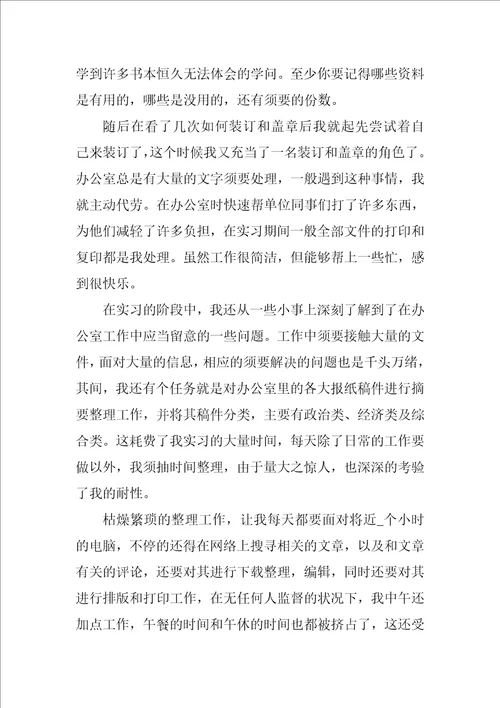 学到许多书本恒久无法体会的学问。至少你要记得哪些资料是有用的，哪些是没用的，还有须要的份数。

随后在看了几次如何装订和盖章后我就起先尝试着自己来装订了，这个时候我又充当了一名装订和盖章的角色了。办公室总是有大量的文字须要处理，一般遇到这种事情，我就主动代劳。在办公室时快速帮单位同事们打了许多东西，为他们减轻了许多负担，在实习期间一般全部文件的打印和复印都是我处理。虽然工作很简洁，但能够帮上一些忙，感到很快乐。

在实习的阶段中，我还从一些小事上深刻了解到了在办公室工作中应当留意的一些问题。工作中须要接触大量的文件，面对大量的信息，相应的须要解决的问题也是千头万绪，其间，我还有个任务就是对办公室里的各大报纸稿件进行摘要整理工作，并将其稿件分类，主要有政治类、经济类及综合类。这耗费了我实习的大量时间，每天除了日常的工作要做以外，我须抽时间整理，由于量大之惊人，也深深的考验了我的耐性。

枯燥繁琐的整理工作，让我每天都要面对将近_个小时的电脑，不停的还得在网络上搜寻相关的文章，以及和文章有关的评论，还要对其进行下载整理，编辑，同时还要对其进行排版和打印工作，在无任何人监督的状况下，我中午还加点工作，午餐的时间和午休的时间也都被挤占了，这还受